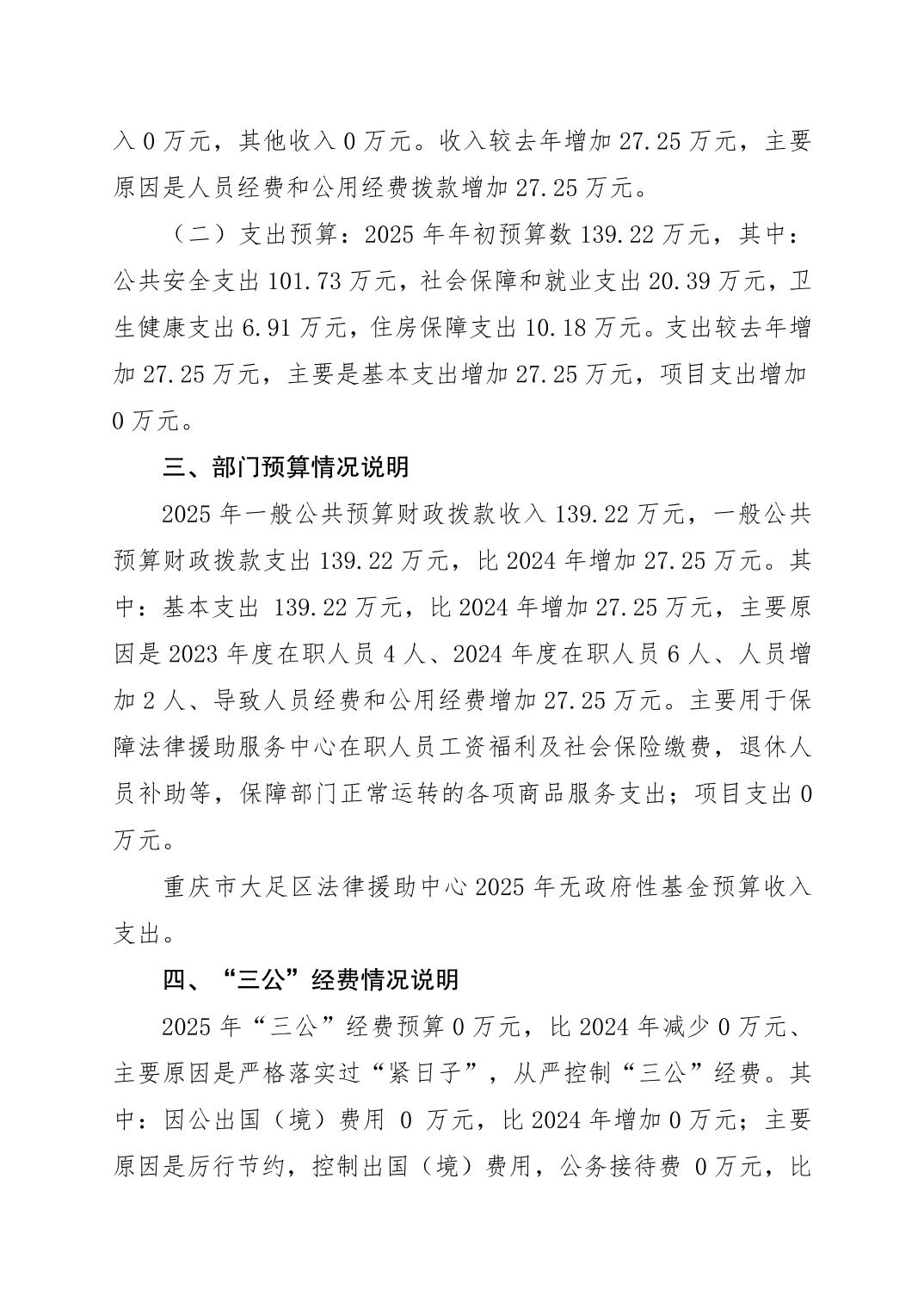 入 0 万元，其他收入 0 万元。收入较去年增加 27.25 万元，主要原因是人员经费和公用经费拨款增加 27.25 万元。

（二）支出预算：2025 年年初预算数 139.22 万元，其中：公共安全支出 101.73 万元，社会保障和就业支出 20.39 万元，卫生健康支出 6.91 万元，住房保障支出 10.18 万元。支出较去年增加 27.25 万元，主要是基本支出增加 27.25 万元，项目支出增加 0 万元。

三、部门预算情况说明

2025 年一般公共预算财政拨款收入 139.22 万元，一般公共预算财政拨款支出 139.22 万元，比 2024 年增加 27.25 万元。其中：基本支出 139.22 万元，比 2024 年增加 27.25 万元，主要原因是 2023 年度在职人员 4 人、2024 年度在职人员 6 人、人员增加 2 人、导致人员经费和公用经费增加 27.25 万元。主要用于保障法律援助服务中心在职人员工资福利及社会保险缴费，退休人员补助等，保障部门正常运转的各项商品服务支出；项目支出 0 万元。

重庆市大足区法律援助中心 2025 年无政府性基金预算收入支出。

四、“三公”经费情况说明

2025 年“三公”经费预算 0 万元，比 2024 年减少 0 万元、主要原因是严格落实过“紧日子”，从严控制“三公”经费。其中：因公出国（境）费用 0 万元，比 2024 年增加 0 万元；主要原因是厉行节约，控制出国（境）费用，公务接待费 0 万元，比